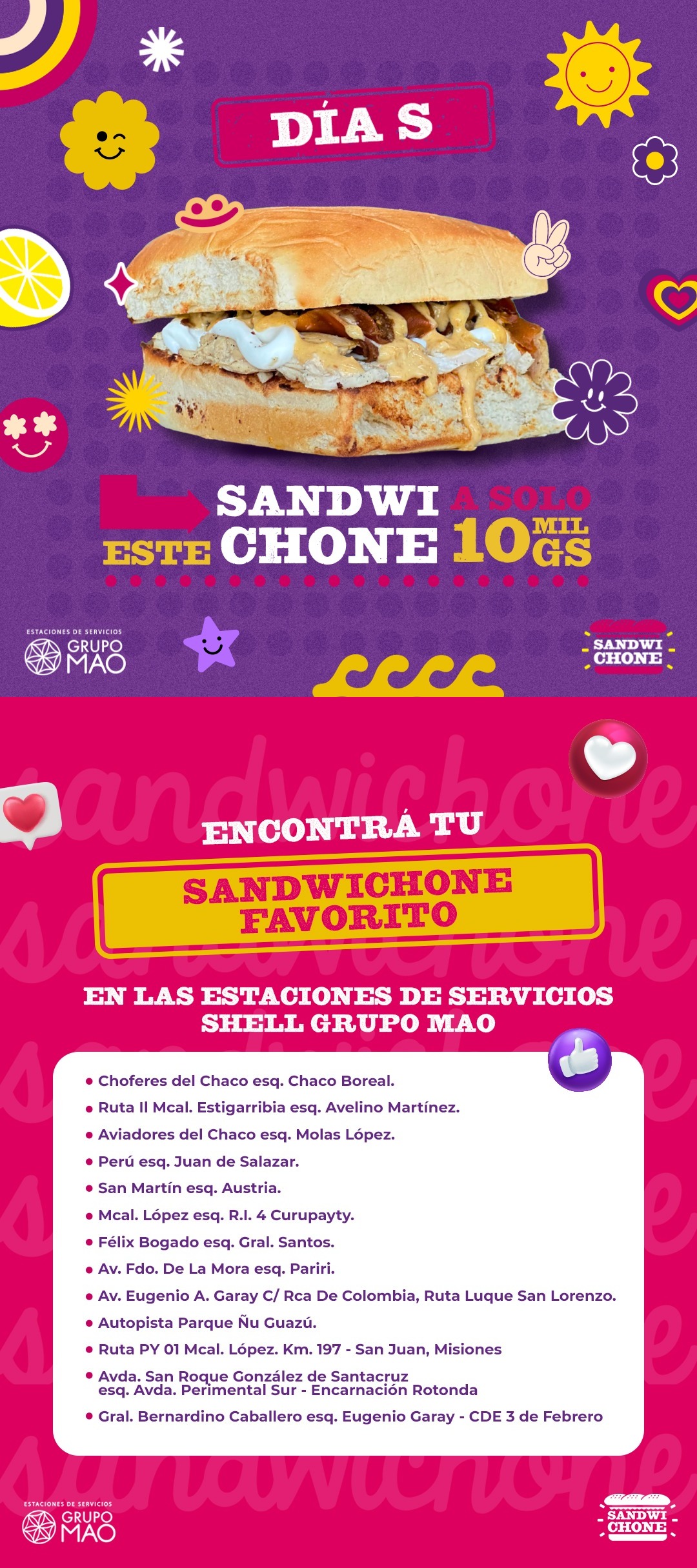 DÍA S

ESTE SANDWI CHONE A SOLO 10 MIL GS

ESTACIONES DE SERVICIOS
GRUPO MAO

SANDWI CHONE

ENCONTRÁ TU

SANDWICHONE FAVORITO

EN LAS ESTACIONES DE SERVICIOS SHELL GRUPO MAO

• Choferes del Chaco esq. Chaco Boreal.
• Ruta II Mcal. Estigarribia esq. Avelino Martínez.
• Aviadores del Chaco esq. Molas López.
• Perú esq. Juan de Salazar.
• San Martín esq. Austria.
• Mcal. López esq. R.I. 4 Curupayty.
• Félix Bogado esq. Gral. Santos.
• Av. Fdo. De La Mora esq. Pariri.
• Av. Eugenio A. Garay C/ Rca De Colombia, Ruta Luque San Lorenzo.
• Autopista Parque Ñu Guazú.
• Ruta PY 01 Mcal. López. Km. 197 - San Juan, Misiones
• Avda. San Roque González de Santacruz esq. Avda. Perimental Sur - Encarnación Rotonda
• Gral. Bernardino Caballero esq. Eugenio Garay - CDE 3 de Febrero

ESTACIONES DE SERVICIOS
GRUPO MAO

SANDWI CHONE

sandwichone